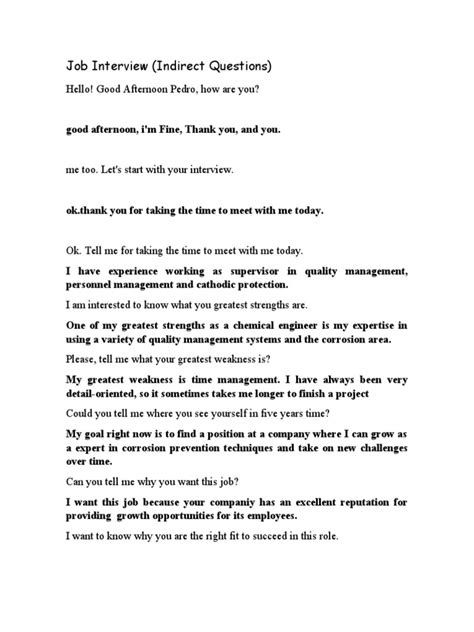 Job Interview (Indirect Questions)

Hello! Good Afternoon Pedro, how are you?

good afternoon, i'm Fine, Thank you, and you.

me too. Let's start with your interview.

ok.thank you for taking the time to meet with me today.

Ok. Tell me for taking the time to meet with me today.

I have experience working as supervisor in quality management, personnel management and cathodic protection.

I am interested to know what you greatest strengths are.

One of my greatest strengths as a chemical engineer is my expertise in using a variety of quality management systems and the corrosion area.

Please, tell me what your greatest weakness is?

My greatest weakness is time management. I have always been very detail-oriented, so it sometimes takes me longer to finish a project

Could you tell me where you see yourself in five years time?

My goal right now is to find a position at a company where I can grow as a expert in corrosion prevention techniques and take on new challenges over time.

Can you tell me why you want this job?

I want this job because your companiy has an excellent reputation for providing growth opportunities for its employees.

I want to know why you are the right fit to succeed in this role.